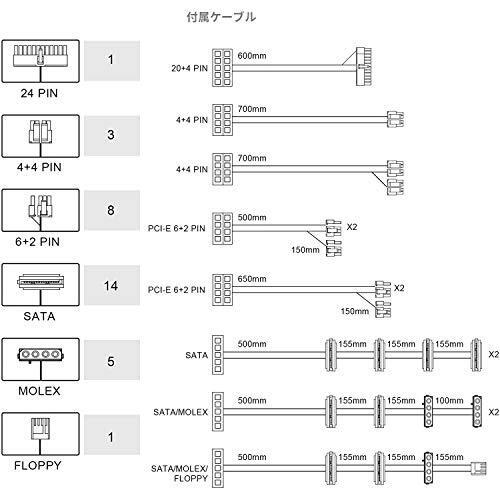 付属ケーブル

24 PIN
1

4+4 PIN
3

6+2 PIN
8

SATA
14

MOLEX
5

FLOPPY
1

20+4 PIN
600mm

4+4 PIN
700mm

4+4 PIN
700mm

PCI-E 6+2 PIN
500mm
X2
150mm

PCI-E 6+2 PIN
650mm
X2
150mm

SATA
500mm
155mm
155mm
155mm
X2

SATA/MOLEX
500mm
155mm
155mm
100mm
X2

SATA/MOLEX/ FLOPPY
500mm
155mm
155mm
155mm